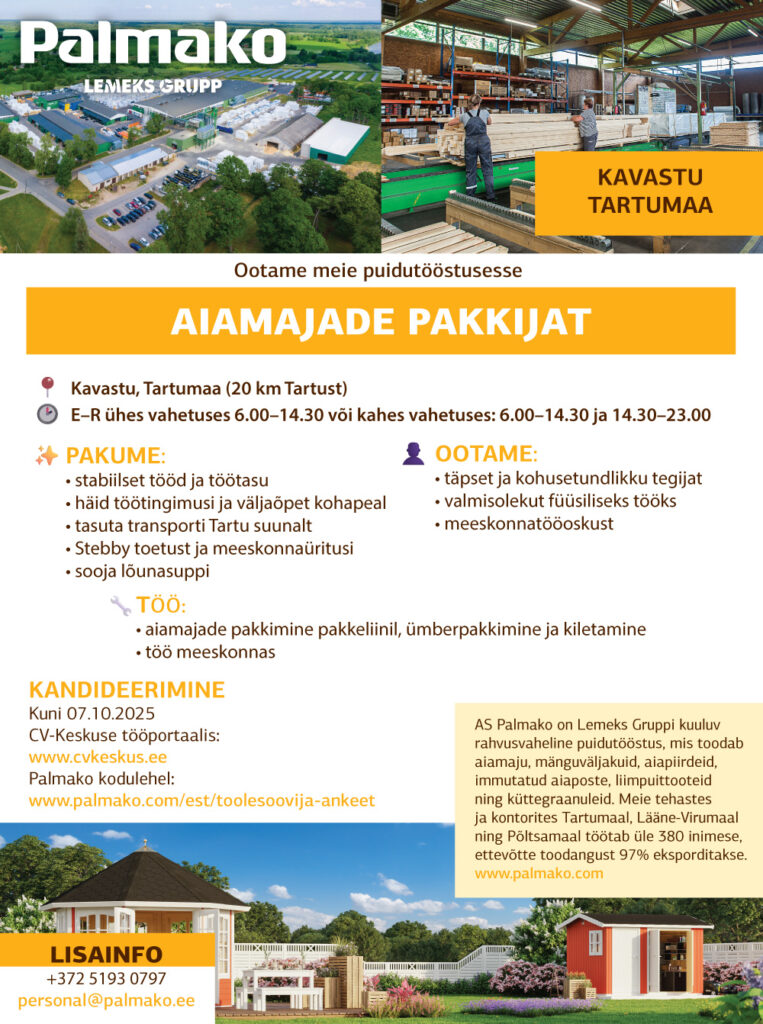 Palmako
LEMEKS GRUPP

KAVASTU
TARTUMAA

Ootame meie puidutööstusesse

AIAMAJADE PAKKIJAT

Kavastu, Tartumaa (20 km Tartust)
E–R ühes vahetuses 6.00–14.30 või kahes vahetuses: 6.00–14.30 ja 14.30–23.00

PAKUME:
• stabiilset tööd ja töötasu
• häid töötingimusi ja väljaõpet kohapeal
• tasuta transporti Tartu suunalt
• Stebby toetust ja meeskonnaüritusi
• sooja lõunasuppi

OOTAME:
• täpset ja kohusetundlikku tegijat
• valmisolekut füüsiliseks tööks
• meeskonnatööoskust

TÖÖ:
• aiamajade pakkimine pakkeliinil, ümberpakkimine ja kiletamine
• töö meeskonnas

KANDIDEERIMINE
Kuni 07.10.2025
CV-Keskuse tööportaalis:
www.cvkeskus.ee
Palmako kodulehel:
www.palmako.com/est/toolesoovija-ankeet

AS Palmako on Lemeks Gruppi kuuluv rahvusvaheline puidutööstus, mis toodab aiamaju, mänguväljakuid, aiapiirdeid, immutatud aiaposte, liimpuittooteid ning küttegraanuleid. Meie tehastes ja kontorites Tartumaal, Lääne-Virumaal ning Põltsamaal töötab üle 380 inimese, ettevõtte toodangust 97% eksporditakse.
www.palmako.com

LISAINFO
+372 5193 0797
personal@palmako.ee